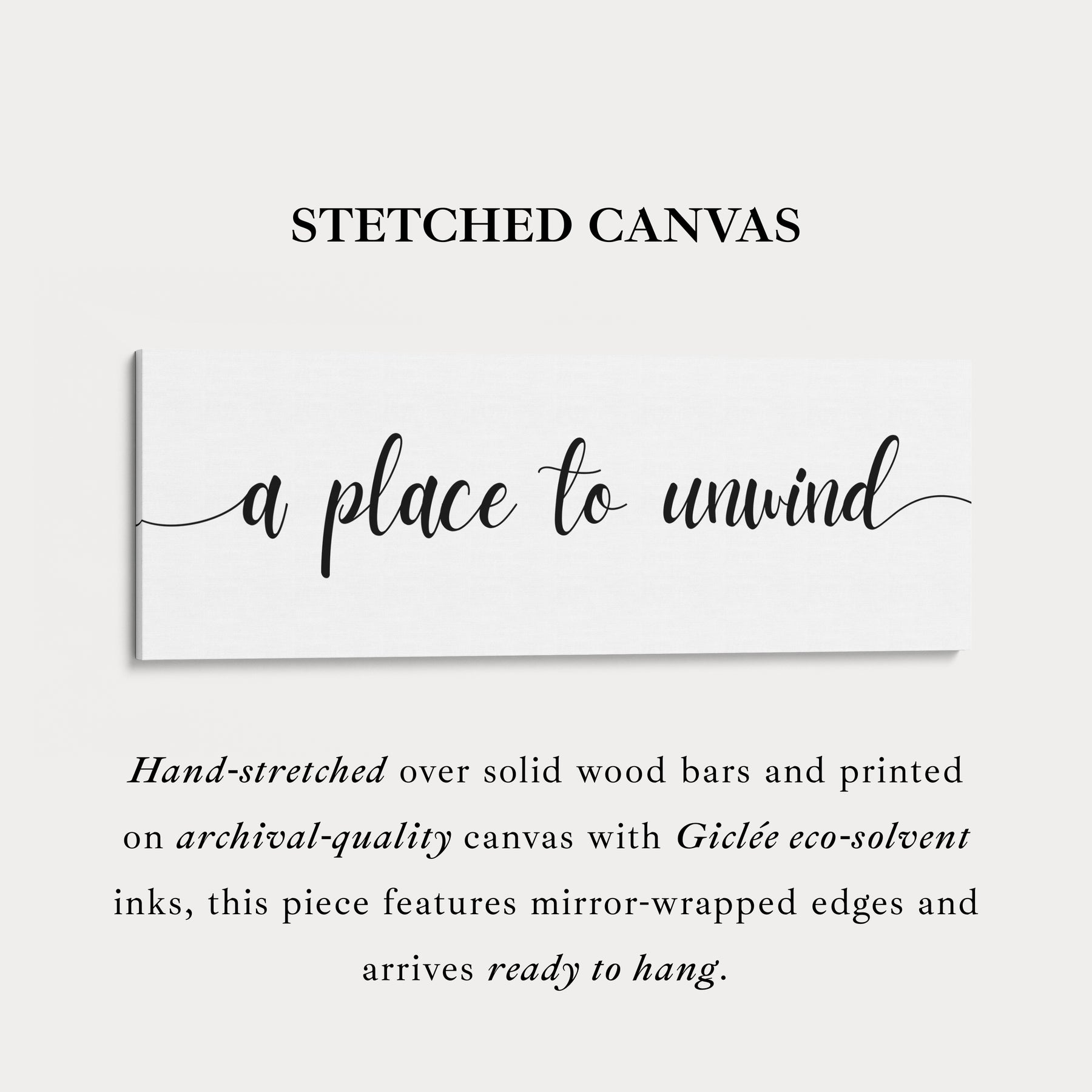 STETCHED CANVAS

a place to unwind

Hand-stretched over solid wood bars and printed on archival-quality canvas with Giclée eco-solvent inks, this piece features mirror-wrapped edges and arrives ready to hang.